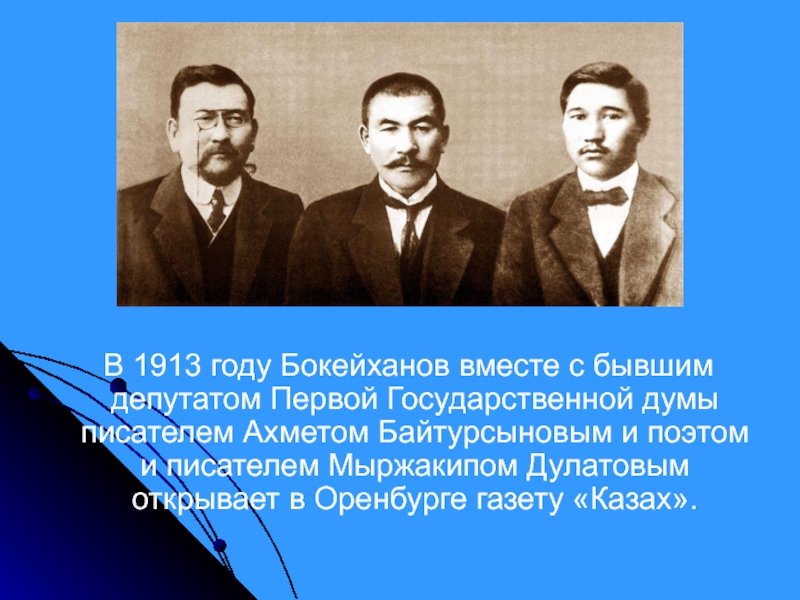 В 1913 году Бокейханов вместе с бывшим депутатом Первой Государственной думы писателем Ахметом Байтурсыновым и поэтом и писателем Мыржакипом Дулатовым открывает в Оренбурге газету «Казах».